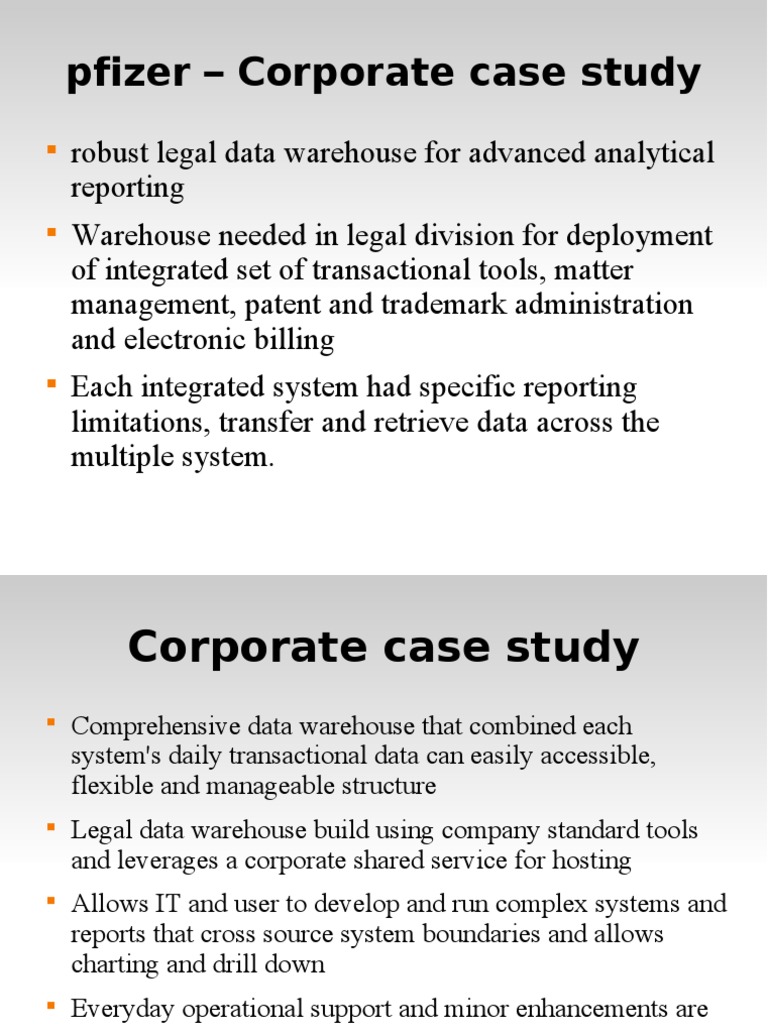 pfizer – Corporate case study

- robust legal data warehouse for advanced analytical reporting
- Warehouse needed in legal division for deployment of integrated set of transactional tools, matter management, patent and trademark administration and electronic billing
- Each integrated system had specific reporting limitations, transfer and retrieve data across the multiple system.

Corporate case study

- Comprehensive data warehouse that combined each system's daily transactional data can easily accessible, flexible and manageable structure
- Legal data warehouse build using company standard tools and leverages a corporate shared service for hosting
- Allows IT and user to develop and run complex systems and reports that cross source system boundaries and allows charting and drill down
- Everyday operational support and minor enhancements are